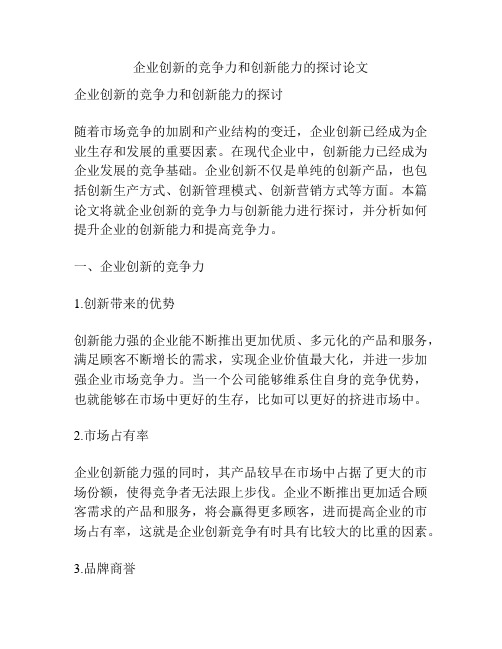 企业创新的竞争力和创新能力的探讨论文

企业创新的竞争力和创新能力的探讨

随着市场竞争的加剧和产业结构的变迁，企业创新已经成为企业生存和发展的重要因素。在现代企业中，创新能力已经成为企业发展的竞争基础。企业创新不仅是单纯的创新产品，也包括创新生产方式、创新管理模式、创新营销方式等方面。本篇论文将就企业创新的竞争力与创新能力进行探讨，并分析如何提升企业的创新能力和提高竞争力。

一、企业创新的竞争力

1.创新带来的优势

创新能力强的企业能不断推出更加优质、多元化的产品和服务，满足顾客不断增长的需求，实现企业价值最大化，并进一步加强企业市场竞争力。当一个公司能够维系住自身的竞争优势，也就能够在市场中更好的生存，比如可以更好的挤进市场中。

2.市场占有率

企业创新能力强的同时，其产品较早在市场中占据了更大的市场份额，使得竞争者无法跟上步伐。企业不断推出更加适合顾客需求的产品和服务，将会赢得更多顾客，进而提高企业的市场占有率，这就是企业创新竞争有时具有比较大的比重的因素。

3.品牌商誉